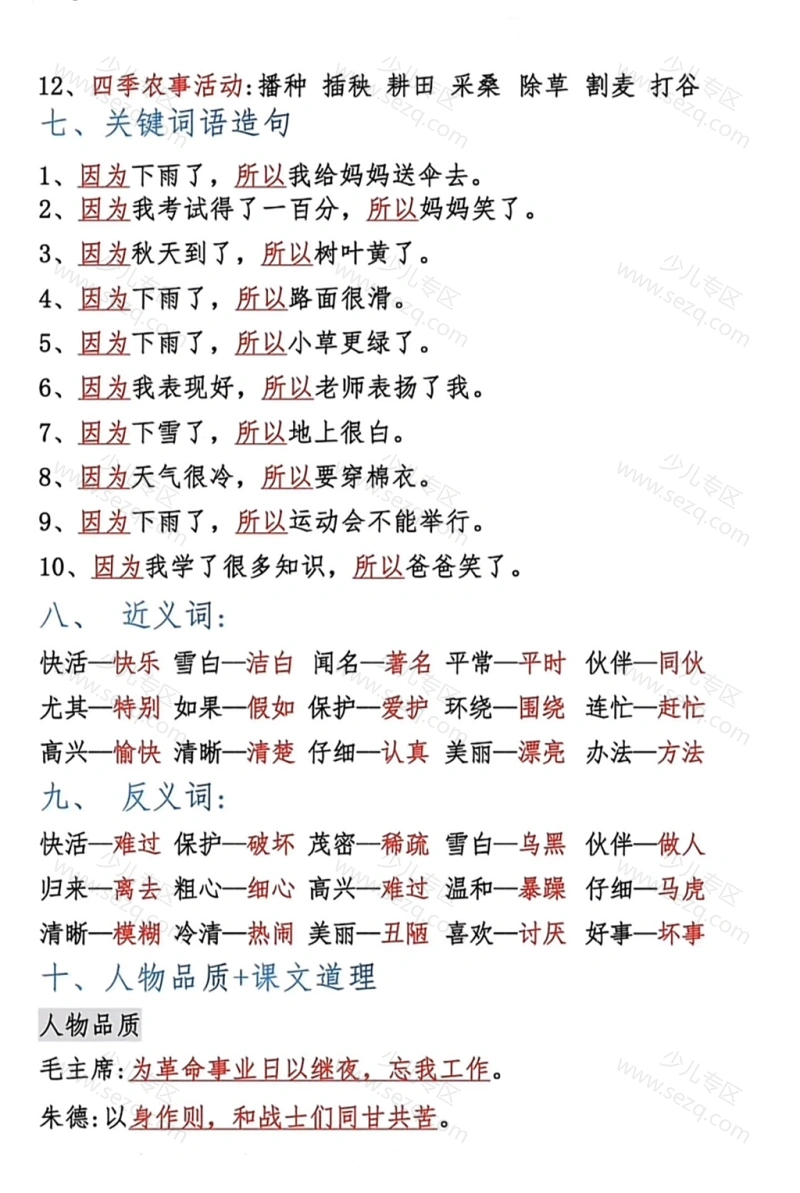 12、四季农事活动:播种 插秧 耕田 采桑 除草 割麦 打谷

七、关键词语造句

1、因为下雨了，所以我给妈妈送伞去。
2、因为我考试得了一百分，所以妈妈笑了。
3、因为秋天到了，所以树叶黄了。
4、因为下雨了，所以路面很滑。
5、因为下雨了，所以小草更绿了。
6、因为我表现好，所以老师表扬了我。
7、因为下雪了，所以地上很白。
8、因为天气很冷，所以要穿棉衣。
9、因为下雨了，所以运动会不能举行。
10、因为我学了很多知识，所以爸爸笑了。

八、 近义词:

快活—快乐 雪白—洁白 闻名—著名 平常—平时 伙伴—同伙
尤其—特别 如果—假如 保护—爱护 环绕—围绕 连忙—赶忙
高兴—愉快 清晰—清楚 仔细—认真 美丽—漂亮 办法—方法

九、 反义词:

快活—难过 保护—破坏 茂密—稀疏 雪白—乌黑 伙伴—做人
归来—离去 粗心—细心 高兴—难过 温和—暴躁 仔细—马虎
清晰—模糊 冷清—热闹 美丽—丑陋 喜欢—讨厌 好事—坏事

十、人物品质+课文道理

人物品质

毛主席:为革命事业日以继夜，忘我工作。
朱德:以身作则，和战士们同甘共苦。

少儿专区 www.sezq.com